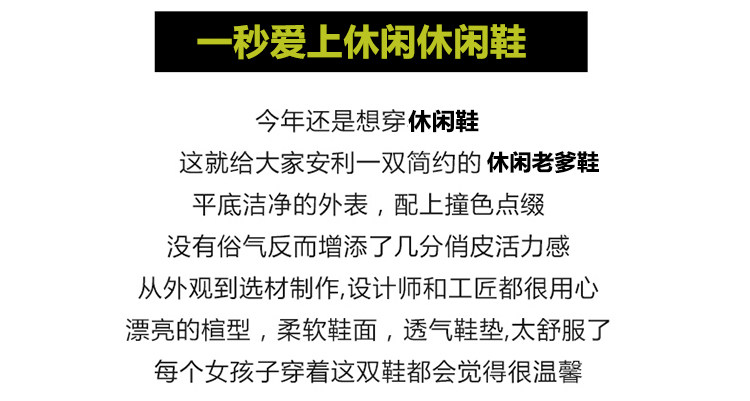 一秒爱上休闲休闲鞋

今年还是想穿休闲鞋

这就给大家安利一双简约的 休闲老爹鞋

平底洁净的外表，配上撞色点缀

没有俗气反而增添了几分俏皮活力感

从外观到选材制作,设计师和工匠都很用心

漂亮的楦型，柔软鞋面，透气鞋垫,太舒服了

每个女孩子穿着这双鞋都会觉得很温馨